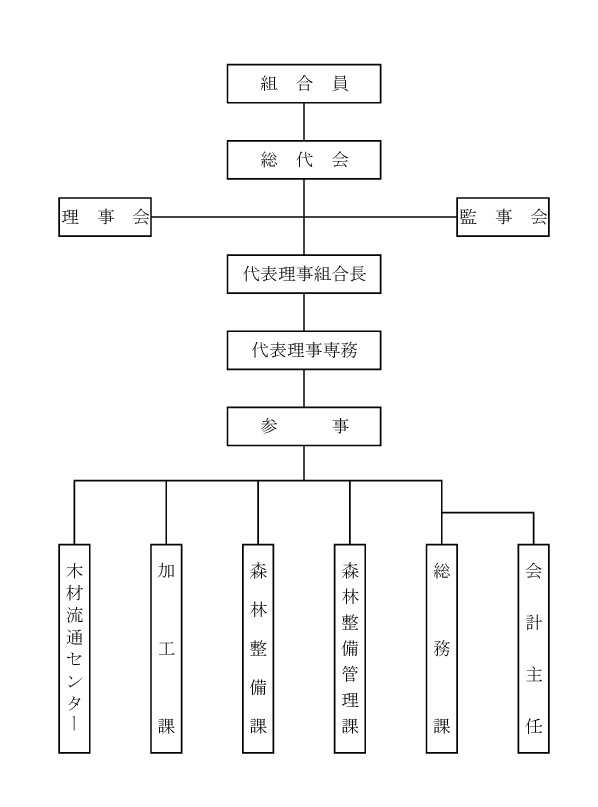 組　合　員

総　代　会

理　事　会

監　事　会

代表理事組合長

代表理事専務

参　　事

木材流通センター

加工課

森林整備課

森林整備管理課

総務課

会計主任